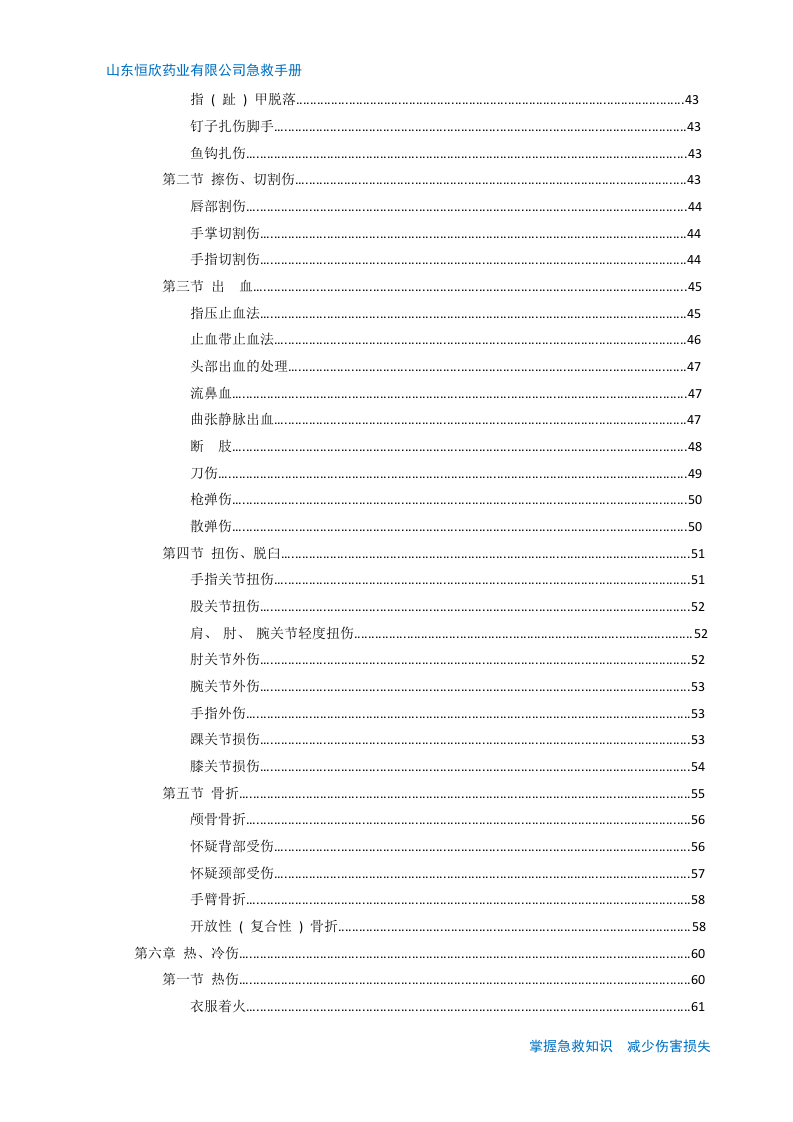 山东恒欣药业有限公司急救手册

指（趾）甲脱落 43

钉子扎伤脚手 43

鱼钩扎伤 43

第二节 擦伤、切割伤 43

唇部割伤 44

手掌切割伤 44

手指切割伤 44

第三节 出 血 45

指压止血法 45

止血带止血法 46

头部出血的处理 47

流鼻血 47

曲张静脉出血 47

断 肢 48

刀伤 49

枪弹伤 50

散弹伤 50

第四节 扭伤、脱臼 51

手指关节扭伤 51

股关节扭伤 52

肩、肘、腕关节轻度扭伤 52

肘关节外伤 52

腕关节外伤 53

手指外伤 53

踝关节损伤 53

膝关节损伤 54

第五节 骨折 55

颅骨骨折 56

怀疑背部受伤 56

怀疑颈部受伤 57

手臂骨折 58

开放性（复合性）骨折 58

第六章 热、冷伤 60

第一节 热伤 60

衣服着火 61

掌握急救知识 减少伤害损失